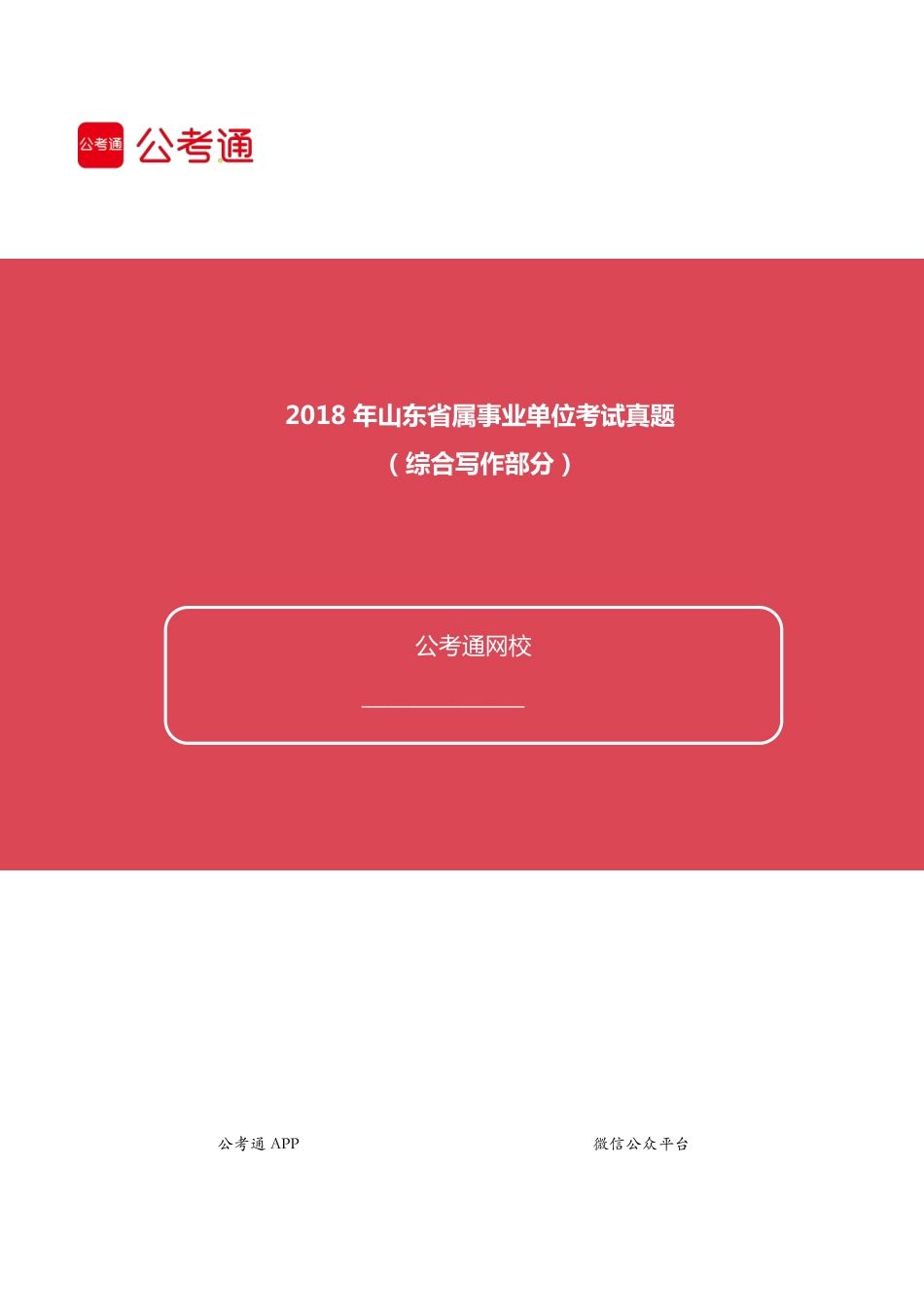 公考通 公考通

2018 年山东省属事业单位考试真题
（综合写作部分）

公考通网校

公考通 APP

微信公众平台